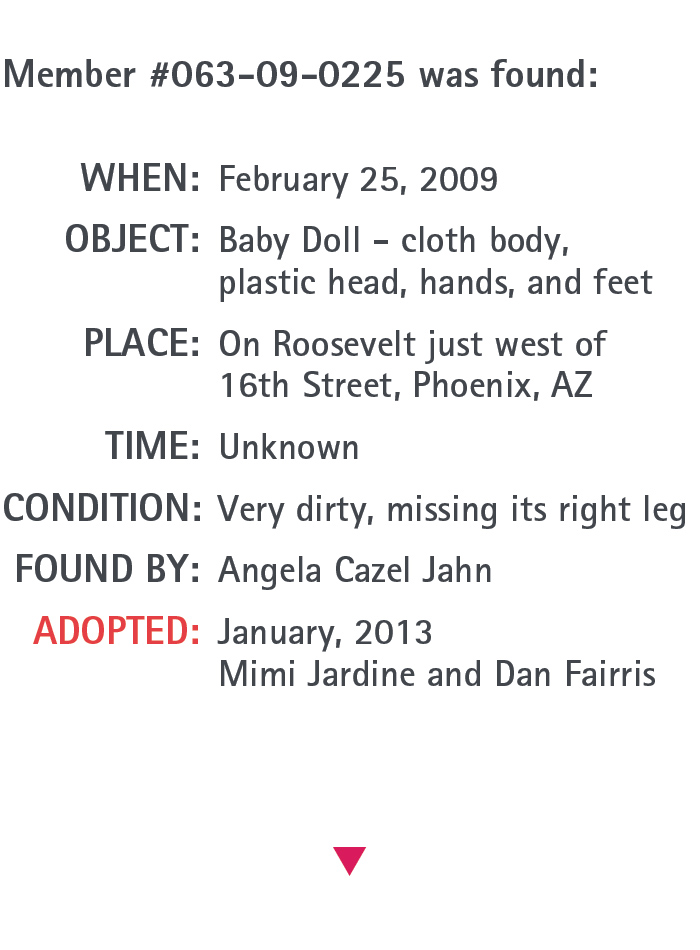 Member #063-09-0225 was found:

WHEN: February 25, 2009

OBJECT: Baby Doll - cloth body, plastic head, hands, and feet

PLACE: On Roosevelt just west of 16th Street, Phoenix, AZ

TIME: Unknown

CONDITION: Very dirty, missing its right leg

FOUND BY: Angela Cazel Jahn

ADOPTED: January, 2013
Mimi Jardine and Dan Fairris